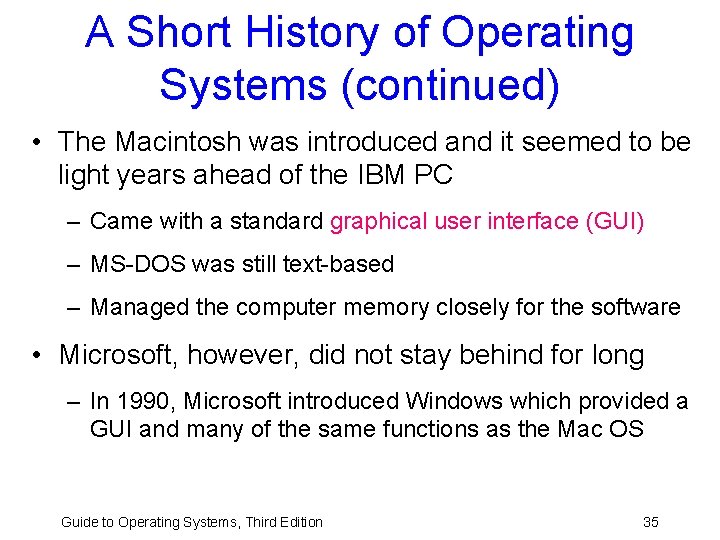 A Short History of Operating Systems (continued)

• The Macintosh was introduced and it seemed to be light years ahead of the IBM PC

– Came with a standard graphical user interface (GUI)

– MS-DOS was still text-based

– Managed the computer memory closely for the software

• Microsoft, however, did not stay behind for long

– In 1990, Microsoft introduced Windows which provided a GUI and many of the same functions as the Mac OS

Guide to Operating Systems, Third Edition

35